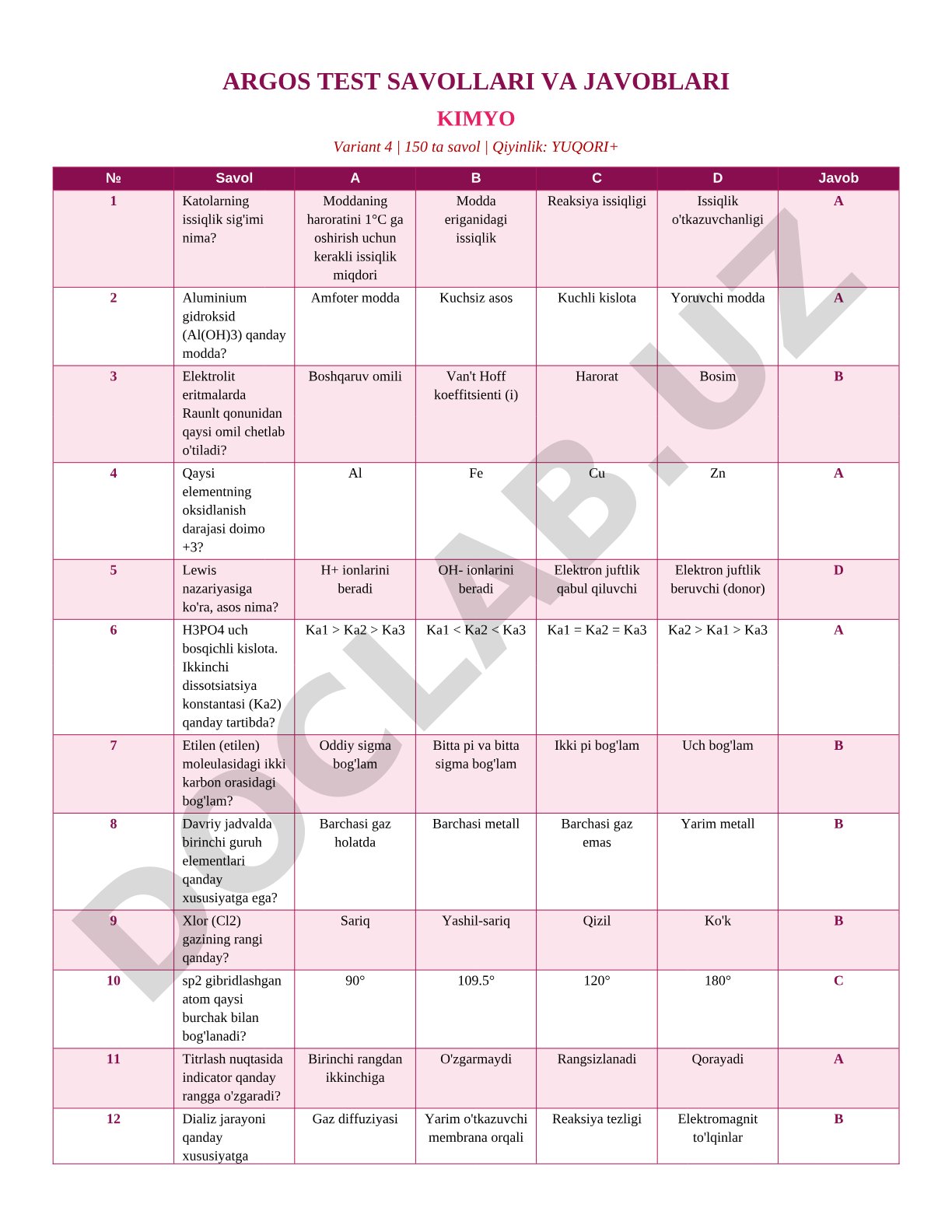 ARGOS TEST SAVOLLARI VA JAVOBLARI

KIMYO

Variant 4 | 150 ta savol | Qiyinlik: YUQORI+

| № | Savol | A | B | C | D | Javob |
|---|---|---|---|---|---|---|
| 1 | Katolarning issiqlik sig'imi nima? | Moddaning haroratini 1°C ga oshirish uchun kerakli issiqlik miqdori | Modda eriganidagi issiqlik | Reaksiya issiqligi | Issiqlik o'tkazuvchanligi | A |
| 2 | Aluminium gidroksid (Al(OH)3) qanday modda? | Amfoter modda | Kuchsiz asos | Kuchli kislota | Yoruvchi modda | A |
| 3 | Elektrolit eritmalarda Raunlt qonunidan qaysi omil chetlab o'tiladi? | Boshqaruv omili | Van't Hoff koeffitsienti (i) | Harorat | Bosim | B |
| 4 | Qaysi elementning oksidlanish darajasi doimo +3? | Al | Fe | Cu | Zn | A |
| 5 | Lewis nazariyasiga ko'ra, asos nima? | H+ ionlarini beradi | OH- ionlarini beradi | Elektron juftlik qabul qiluvchi | Elektron juftlik beruvchi (donor) | D |
| 6 | H3PO4 uch bosqichli kislota. Ikkinchi dissotsiatsiya konstantasi (Ka2) qanday tartibda? | Ka1 > Ka2 > Ka3 | Ka1 < Ka2 < Ka3 | Ka1 = Ka2 = Ka3 | Ka2 > Ka1 > Ka3 | A |
| 7 | Etilen (etilen) moleulasidagi ikki karbon orasidagi bog'lam? | Oddiy sigma bog'lam | Bitta pi va bitta sigma bog'lam | Ikki pi bog'lam | Uch bog'lam | B |
| 8 | Davriy jadvalda birinchi guruh elementlari qanday xususiyatga ega? | Barchasi gaz holatda | Barchasi metall | Barchasi gaz emas | Yarim metall | B |
| 9 | Xlor (Cl2) gazining rangi qanday? | Sariq | Yashil-sariq | Qizil | Ko'k | B |
| 10 | sp2 gibridlashgan atom qaysi burchak bilan bog'lanadi? | 90° | 109.5° | 120° | 180° | C |
| 11 | Titrlash nuqtasida indicator qanday rangga o'zgaradi? | Birinchi rangdan ikkinchiga | O'zgarmaydi | Rangsizlanadi | Qorayadi | A |
| 12 | Dializ jarayoni qanday xususiyatga | Gaz diffuziyasi | Yarim o'tkazuvchi membrana orqali | Reaksiya tezligi | Elektromagnit to'lqinlar | B |

DOCLAB.UZ